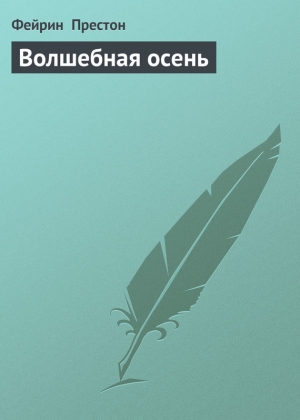 Фейрин Престон

Волшебная осень